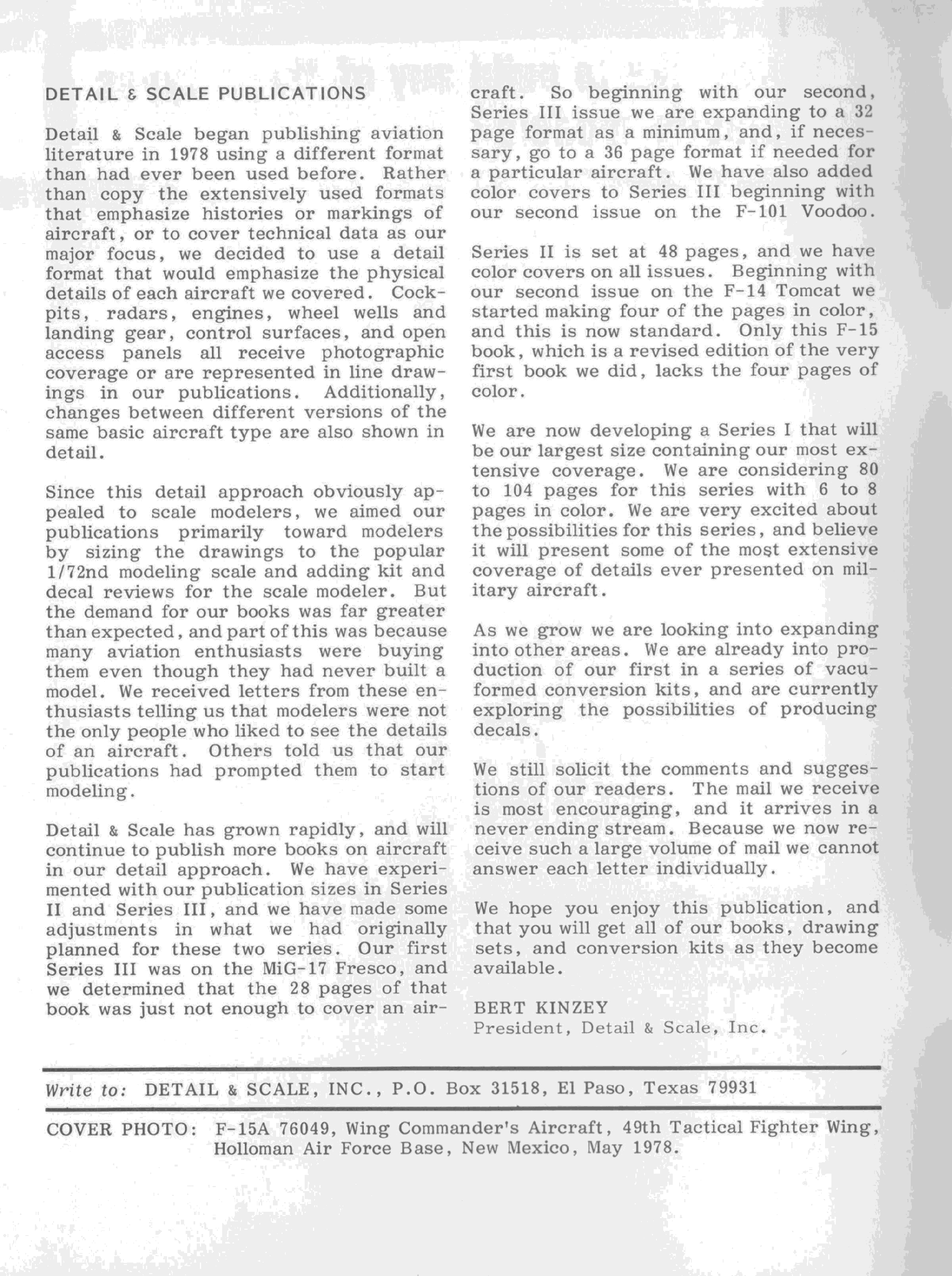 DETAIL & SCALE PUBLICATIONS

Detail & Scale began publishing aviation literature in 1978 using a different format than had ever been used before. Rather than copy the extensively used formats that emphasize histories or markings of aircraft, or to cover technical data as our major focus, we decided to use a detail format that would emphasize the physical details of each aircraft we covered. Cockpits, radars, engines, wheel wells and landing gear, control surfaces, and open access panels all receive photographic coverage or are represented in line drawings in our publications. Additionally, changes between different versions of the same basic aircraft type are also shown in detail.

Since this detail approach obviously appealed to scale modelers, we aimed our publications primarily toward modelers by sizing the drawings to the popular 1/72nd modeling scale and adding kit and decal reviews for the scale modeler. But the demand for our books was far greater than expected, and part of this was because many aviation enthusiasts were buying them even though they had never built a model. We received letters from these enthusiasts telling us that modelers were not the only people who liked to see the details of an aircraft. Others told us that our publications had prompted them to start modeling.

Detail & Scale has grown rapidly, and will continue to publish more books on aircraft in our detail approach. We have experimented with our publication sizes in Series II and Series III, and we have made some adjustments in what we had originally planned for these two series. Our first Series III was on the MiG-17 Fresco, and we determined that the 28 pages of that book was just not enough to cover an aircraft. So beginning with our second, Series III issue we are expanding to a 32 page format as a minimum, and, if necessary, go to a 36 page format if needed for a particular aircraft. We have also added color covers to Series III beginning with our second issue on the F-101 Voodoo.

Series II is set at 48 pages, and we have color covers on all issues. Beginning with our second issue on the F-14 Tomcat we started making four of the pages in color, and this is now standard. Only this F-15 book, which is a revised edition of the very first book we did, lacks the four pages of color.

We are now developing a Series I that will be our largest size containing our most extensive coverage. We are considering 80 to 104 pages for this series with 6 to 8 pages in color. We are very excited about the possibilities for this series, and believe it will present some of the most extensive coverage of details ever presented on military aircraft.

As we grow we are looking into expanding into other areas. We are already into production of our first in a series of vacuformed conversion kits, and are currently exploring the possibilities of producing decals.

We still solicit the comments and suggestions of our readers. The mail we receive is most encouraging, and it arrives in a never ending stream. Because we now receive such a large volume of mail we cannot answer each letter individually.

We hope you enjoy this publication, and that you will get all of our books, drawing sets, and conversion kits as they become available.

BERT KINZEY
President, Detail & Scale, Inc.

Write to: DETAIL & SCALE, INC., P.O. Box 31518, El Paso, Texas 79931

COVER PHOTO: F-15A 76049, Wing Commander's Aircraft, 49th Tactical Fighter Wing, Holloman Air Force Base, New Mexico, May 1978.